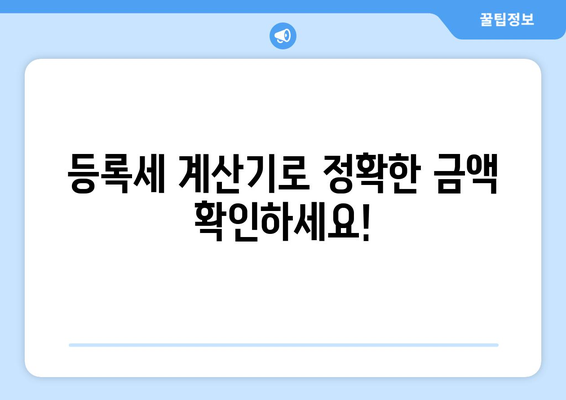 꿀팁정보

등록세 계산기로 정확한 금액 확인하세요!